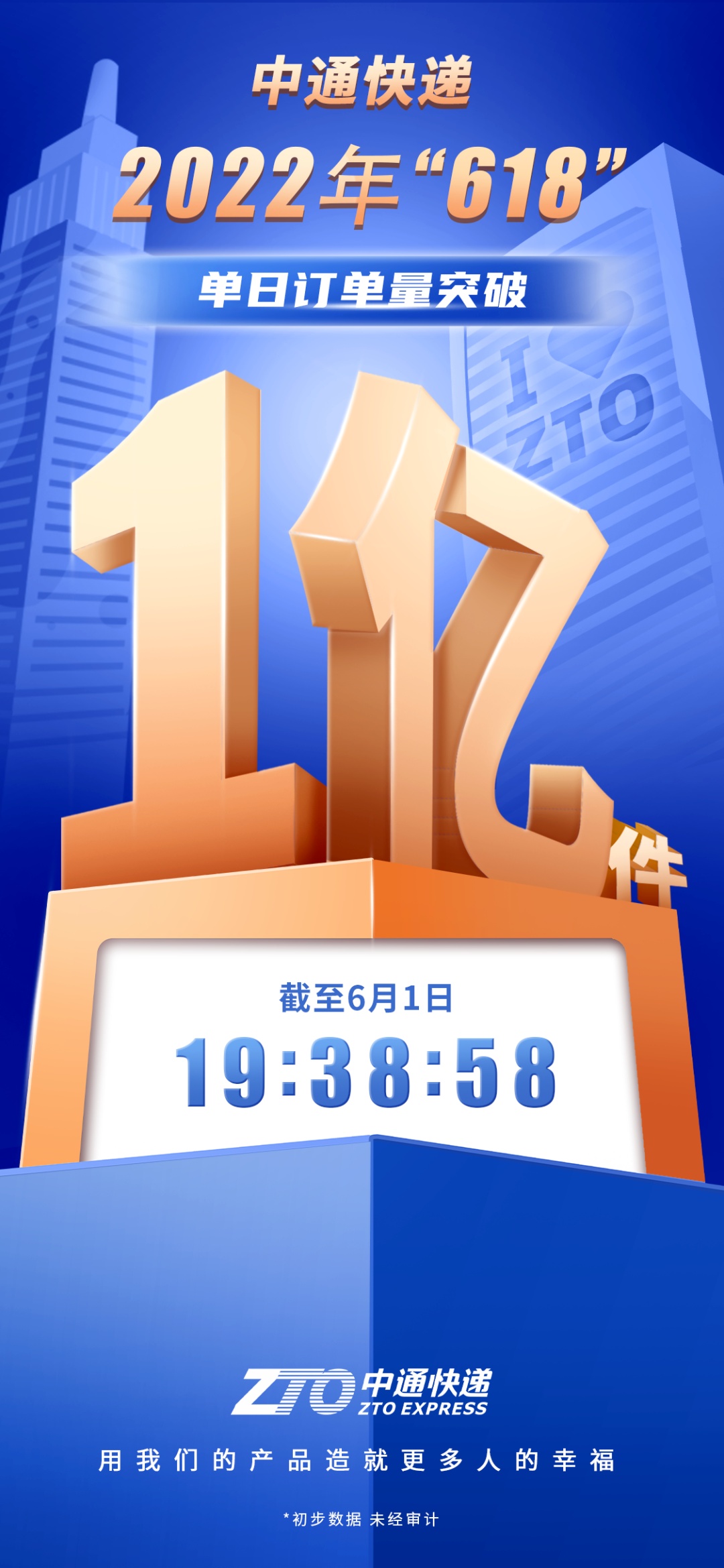 中通快递
2022年“618”
单日订单量突破

I ZTO

1亿件

截至6月1日
19:38:58

ZTO 中通快递
ZTO EXPRESS
用我们的产品造就更多人的幸福

*初步数据 未经审计